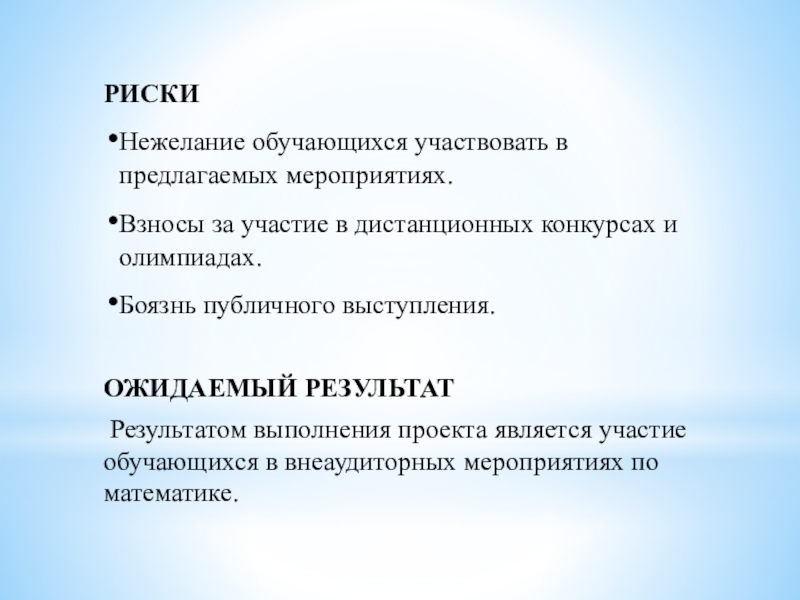 РИСКИ

•Нежелание обучающихся участвовать в предлагаемых мероприятиях.

•Взносы за участие в дистанционных конкурсах и олимпиадах.

•Боязнь публичного выступления.

ОЖИДАЕМЫЙ РЕЗУЛЬТАТ

Результатом выполнения проекта является участие обучающихся в внеаудиторных мероприятиях по математике.